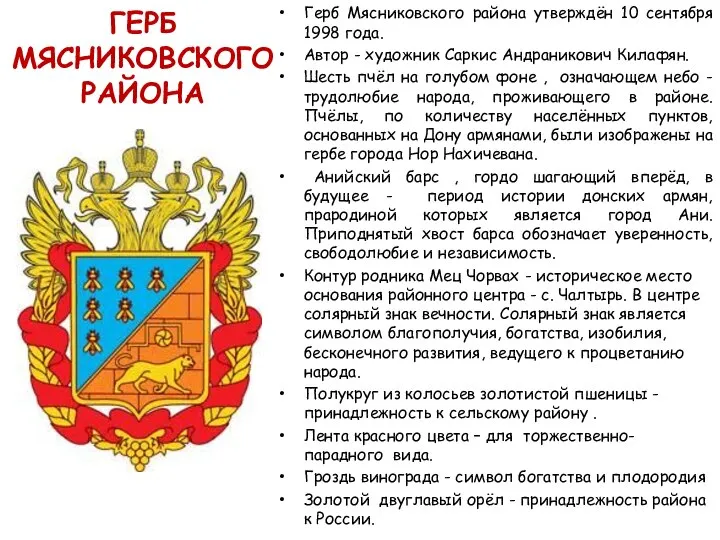 ГЕРБ МЯСНИКОВСКОГО РАЙОНА

• Герб Мясниковского района утверждён 10 сентября 1998 года.
• Автор - художник Саркис Андраникович Килафян.
• Шесть пчёл на голубом фоне , означающем небо - трудолюбие народа, проживающего в районе. Пчёлы, по количеству населённых пунктов, основанных на Дону армянами, были изображены на гербе города Нор Нахичевана.
• Анийский барс , гордо шагающий вперёд, в будущее - период истории донских армян, прародиной которых является город Ани. Приподнятый хвост барса обозначает уверенность, свободолюбие и независимость.
• Контур родника Мец Чорвах - историческое место основания районного центра - с. Чалтырь. В центре солярный знак вечности. Солярный знак является символом благополучия, богатства, изобилия, бесконечного развития, ведущего к процветанию народа.
• Полукруг из колосьев золотистой пшеницы - принадлежность к сельскому району .
• Лента красного цвета – для торжественно-парадного вида.
• Гроздь винограда - символ богатства и плодородия
• Золотой двуглавый орёл - принадлежность района к России.